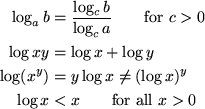 $\log_a b = \frac{\log_c b}{\log_c a}$ for $c > 0$

$\log xy = \log x + \log y$

$\log(x^y) = y \log x \neq (\log x)^y$

$\log x < x$ for all $x > 0$